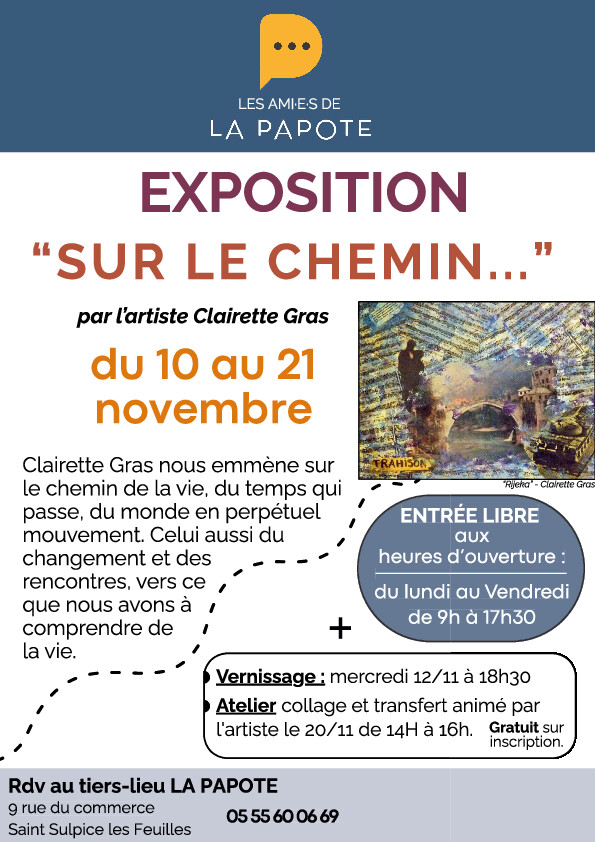 LES AMI·E·S DE
LA PAPOTE

EXPOSITION

"SUR LE CHEMIN..."

par l'artiste Clairette Gras

du 10 au 21 novembre

TRAHISON

"Rijeka" - Clairette Gras

Clairette Gras nous emmène sur le chemin de la vie, du temps qui passe, du monde en perpétuel mouvement. Celui aussi du changement et des rencontres, vers ce que nous avons à comprendre de la vie.

ENTRÉE LIBRE
aux
heures d'ouverture :
du lundi au Vendredi
de 9h à 17h30

+

• Vernissage : mercredi 12/11 à 18h30
• Atelier collage et transfert animé par l'artiste le 20/11 de 14H à 16h. Gratuit sur inscription.

Rdv au tiers-lieu LA PAPOTE
9 rue du commerce
Saint Sulpice les Feuilles
05 55 60 06 69